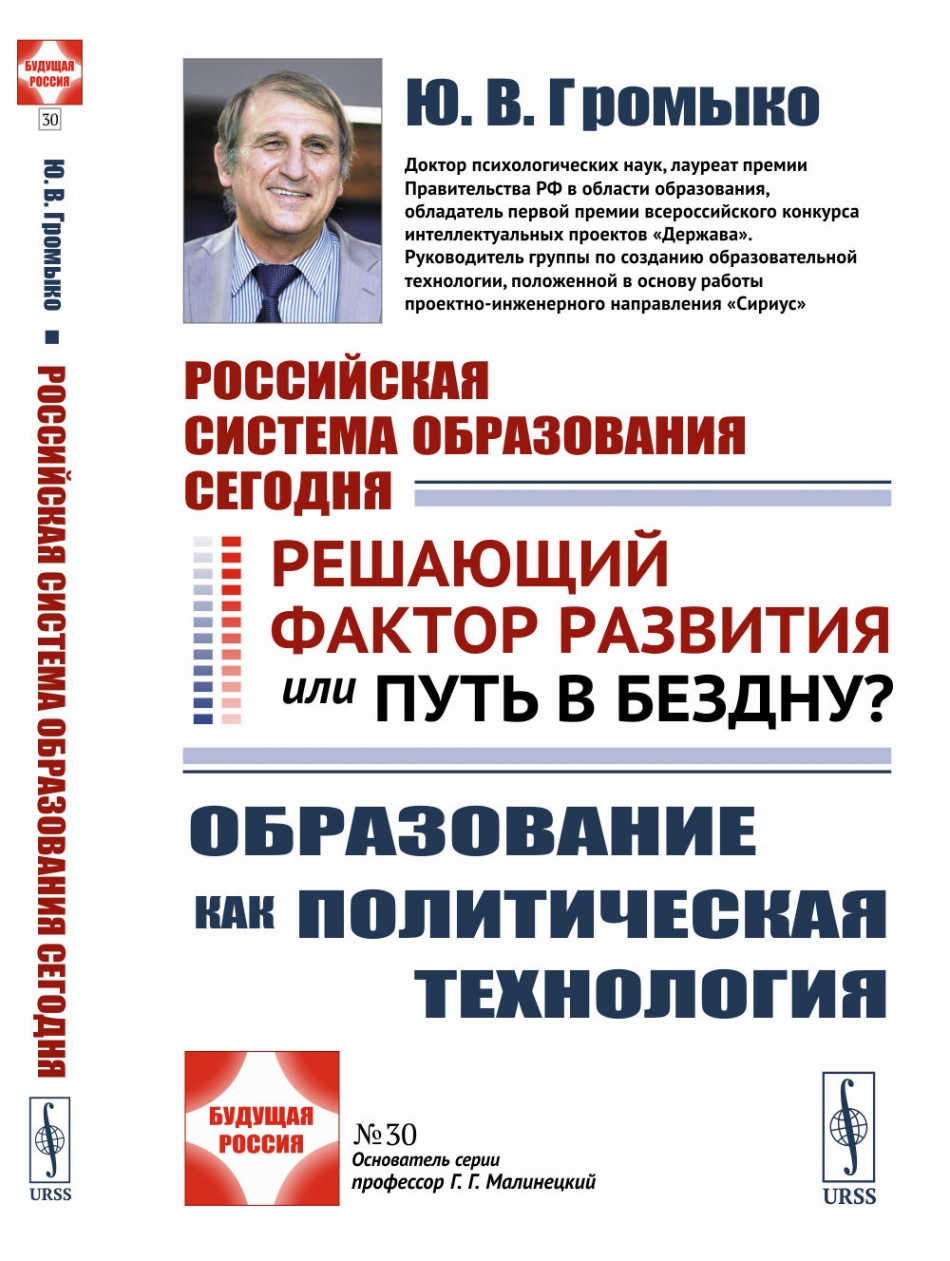 БУДУЩАЯ РОССИЯ

30

Ю. В. Громыко ■ РОССИЙСКАЯ СИСТЕМА ОБРАЗОВАНИЯ СЕГОДНЯ

URSS

Ю. В. Громыко

Доктор психологических наук, лауреат премии Правительства РФ в области образования, обладатель первой премии всероссийского конкурса интеллектуальных проектов «Держава». Руководитель группы по созданию образовательной технологии, положенной в основу работы проектно-инженерного направления «Сириус»

РОССИЙСКАЯ СИСТЕМА ОБРАЗОВАНИЯ СЕГОДНЯ

РЕШАЮЩИЙ ФАКТОР РАЗВИТИЯ или ПУТЬ В БЕЗДНУ?

ОБРАЗОВАНИЕ КАК ПОЛИТИЧЕСКАЯ ТЕХНОЛОГИЯ

БУДУЩАЯ РОССИЯ

№ 30
Основатель серии
профессор Г. Г. Малинецкий

URSS